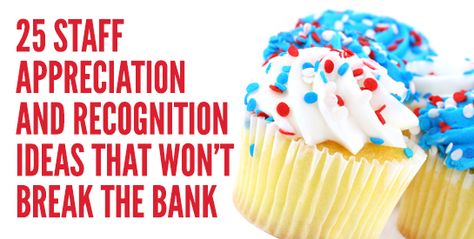 25 STAFF APPRECIATION AND RECOGNITION IDEAS THAT WON'T BREAK THE BANK